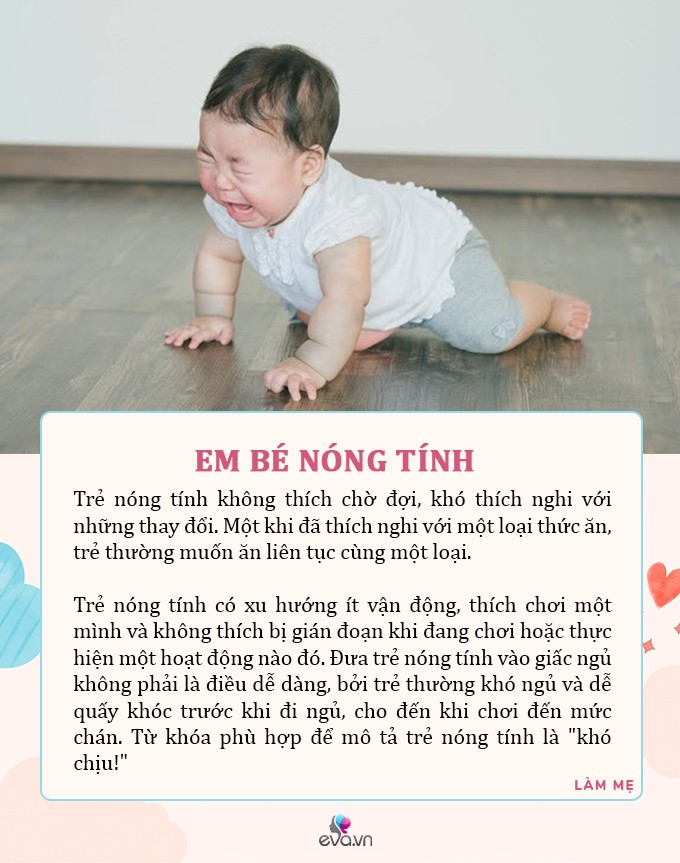 EM BÉ NÓNG TÍNH

Trẻ nóng tính không thích chờ đợi, khó thích nghi với những thay đổi. Một khi đã thích nghi với một loại thức ăn, trẻ thường muốn ăn liên tục cùng một loại.

Trẻ nóng tính có xu hướng ít vận động, thích chơi một mình và không thích bị gián đoạn khi đang chơi hoặc thực hiện một hoạt động nào đó. Đưa trẻ nóng tính vào giấc ngủ không phải là điều dễ dàng, bởi trẻ thường khó ngủ và dễ quấy khóc trước khi đi ngủ, cho đến khi chơi đến mức chán. Từ khóa phù hợp để mô tả trẻ nóng tính là "khó chịu!"

LÀM MẸ

eva.vn